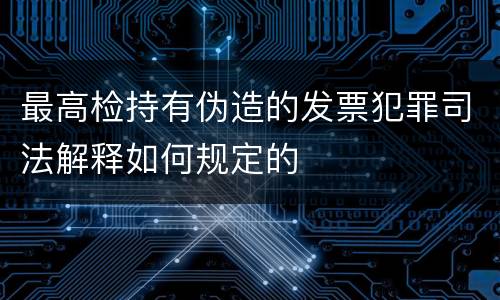 最高检持有伪造的发票犯罪司法解释如何规定的